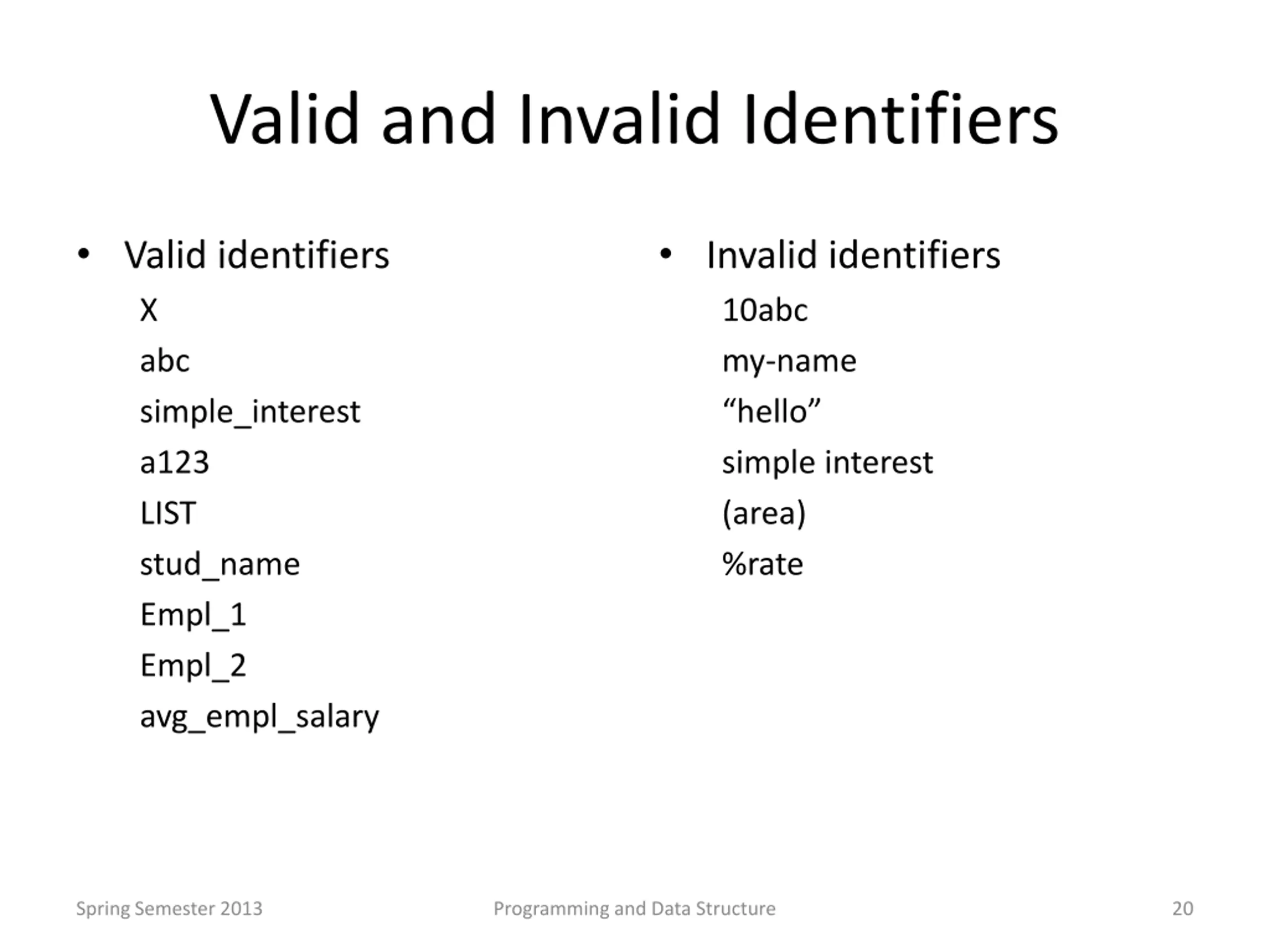 Valid and Invalid Identifiers

• Valid identifiers

X

abc

simple_interest

a123

LIST

stud_name

Empl_1

Empl_2

avg_empl_salary

• Invalid identifiers

10abc

my-name

“hello”

simple interest

(area)

%rate

Spring Semester 2013

Programming and Data Structure

20